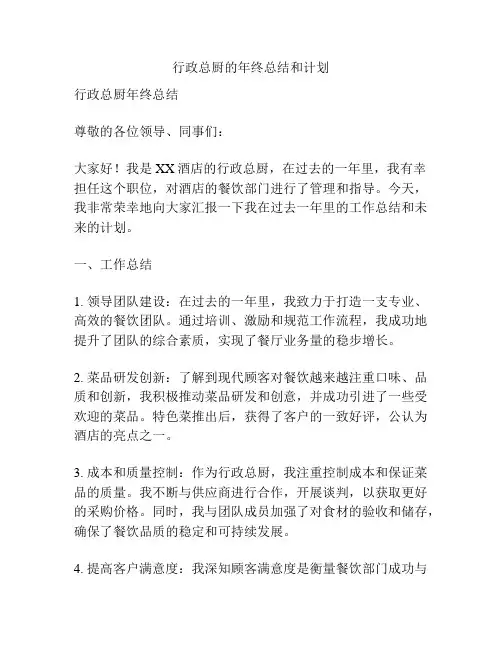 行政总厨的年终总结和计划

行政总厨年终总结

尊敬的各位领导、同事们：

大家好！我是XX酒店的行政总厨，在过去的一年里，我有幸担任这个职位，对酒店的餐饮部门进行了管理和指导。今天，我非常荣幸地向大家汇报一下我在过去一年里的工作总结和未来的计划。

一、工作总结

1. 领导团队建设：在过去的一年里，我致力于打造一支专业、高效的餐饮团队。通过培训、激励和规范工作流程，我成功地提升了团队的综合素质，实现了餐厅业务量的稳步增长。

2. 菜品研发创新：了解到现代顾客对餐饮越来越注重口味、品质和创新，我积极推动菜品研发和创意，并成功引进了一些受欢迎的菜品。特色菜推出后，获得了客户的一致好评，公认为酒店的亮点之一。

3. 成本和质量控制：作为行政总厨，我注重控制成本和保证菜品的质量。我不断与供应商进行合作，开展谈判，以获取更好的采购价格。同时，我与团队成员加强了对食材的验收和储存，确保了餐饮品质的稳定和可持续发展。

4. 提高客户满意度：我深知顾客满意度是衡量餐饮部门成功与